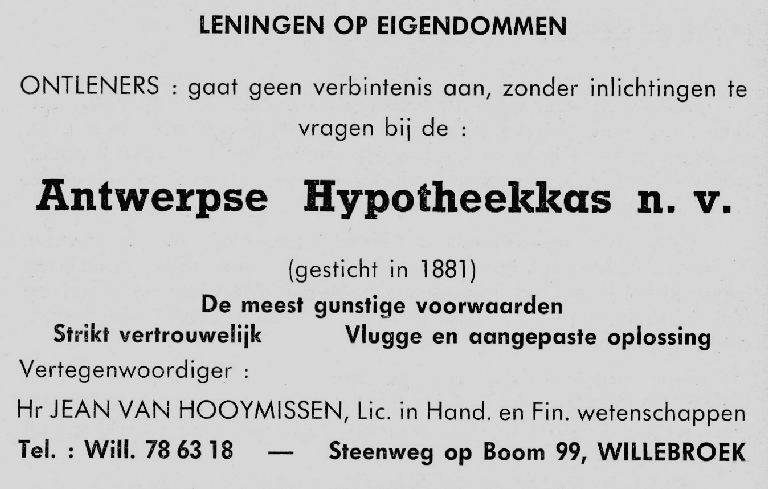 LENINGEN OP EIGENDOMMEN

ONTLENERS : gaat geen verbintenis aan, zonder inlichtingen te vragen bij de :

Antwerpse Hypotheekkas n. v.

(gesticht in 1881)

De meest gunstige voorwaarden

Strikt vertrouwelijk

Vlugge en aangepaste oplossing

Vertegenwoordiger :

Hr JEAN VAN HOOYMISSEN, Lic. in Hand. en Fin. wetenschappen

Tel. : Will. 78 63 18 — Steenweg op Boom 99, WILLEBROEK